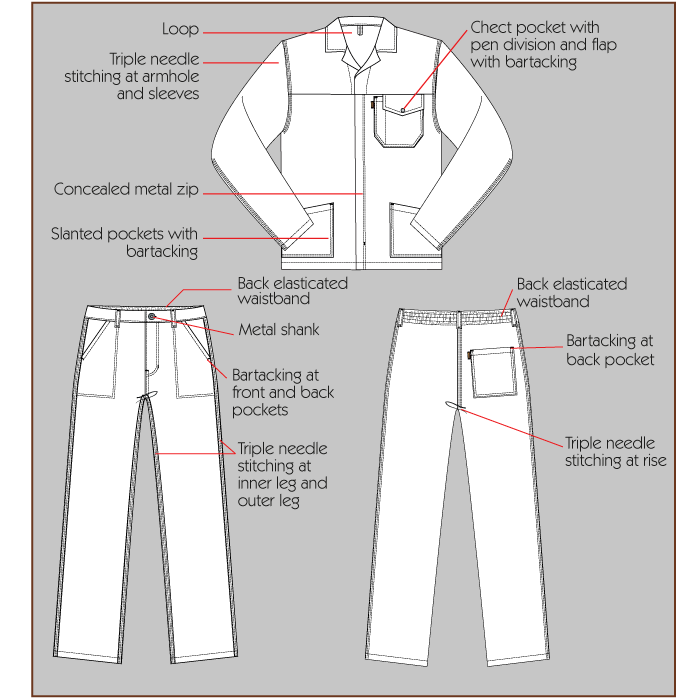 Loop

Triple needle stitching at armhole and sleeves

Chect pocket with pen division and flap with bartacking

Concealed metal zip

Slanted pockets with bartacking

Back elasticated waistband

Metal shank

Bartacking at front and back pockets

Triple needle stitching at inner leg and outer leg

Back elasticated waistband

Bartacking at back pocket

Triple needle stitching at rise